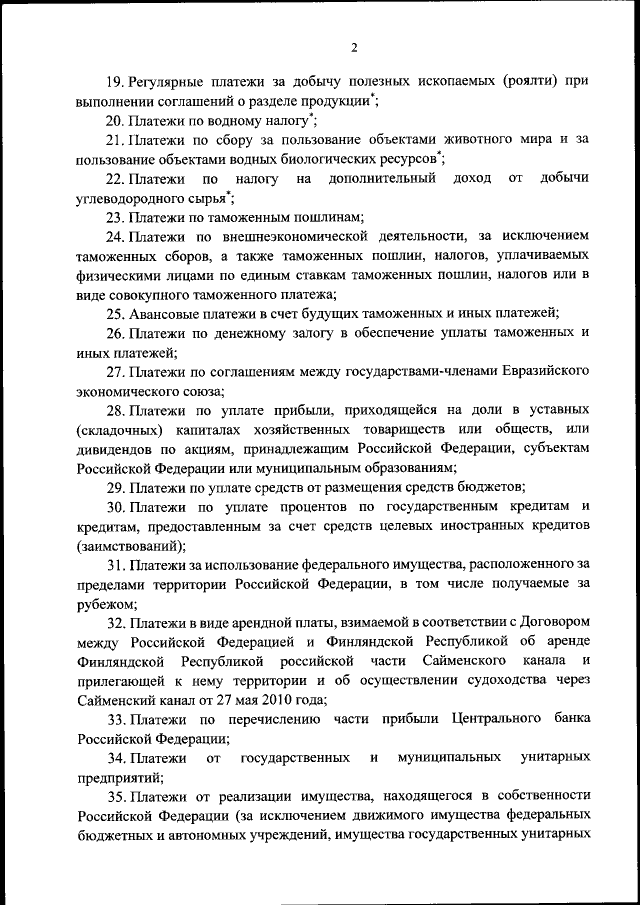 2

19. Регулярные платежи за добычу полезных ископаемых (роялти) при выполнении соглашений о разделе продукции*;

20. Платежи по водному налогу*;

21. Платежи по сбору за пользование объектами животного мира и за пользование объектами водных биологических ресурсов*;

22. Платежи по налогу на дополнительный доход от добычи углеводородного сырья*;

23. Платежи по таможенным пошлинам;

24. Платежи по внешнеэкономической деятельности, за исключением таможенных сборов, а также таможенных пошлин, налогов, уплачиваемых физическими лицами по единым ставкам таможенных пошлин, налогов или в виде совокупного таможенного платежа;

25. Авансовые платежи в счет будущих таможенных и иных платежей;

26. Платежи по денежному залогу в обеспечение уплаты таможенных и иных платежей;

27. Платежи по соглашениям между государствами-членами Евразийского экономического союза;

28. Платежи по уплате прибыли, приходящейся на доли в уставных (складочных) капиталах хозяйственных товариществ или обществ, или дивидендов по акциям, принадлежащим Российской Федерации, субъектам Российской Федерации или муниципальным образованиям;

29. Платежи по уплате средств от размещения средств бюджетов;

30. Платежи по уплате процентов по государственным кредитам и кредитам, предоставленным за счет средств целевых иностранных кредитов (заимствований);

31. Платежи за использование федерального имущества, расположенного за пределами территории Российской Федерации, в том числе получаемые за рубежом;

32. Платежи в виде арендной платы, взимаемой в соответствии с Договором между Российской Федерацией и Финляндской Республикой об аренде Финляндской Республикой российской части Сайменского канала и прилегающей к нему территории и об осуществлении судоходства через Сайменский канал от 27 мая 2010 года;

33. Платежи по перечислению части прибыли Центрального банка Российской Федерации;

34. Платежи от государственных и муниципальных унитарных предприятий;

35. Платежи от реализации имущества, находящегося в собственности Российской Федерации (за исключением движимого имущества федеральных бюджетных и автономных учреждений, имущества государственных унитарных